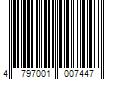 4 797001 007447